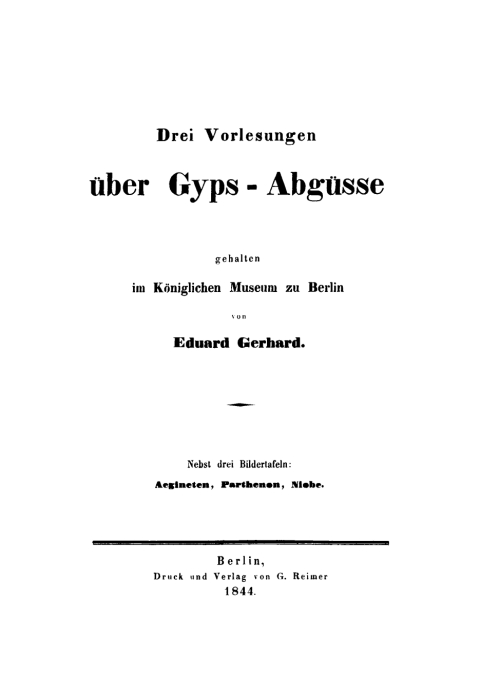 Drei Vorlesungen

über Gyps - Abgüsse

gehalten

im Königlichen Museum zu Berlin

von

Eduard Gerhard.

Nebst drei Bildertafeln:

Aegineten, Parthenon, Niobe.

Berlin,

Druck und Verlag von G. Reimer

1844.